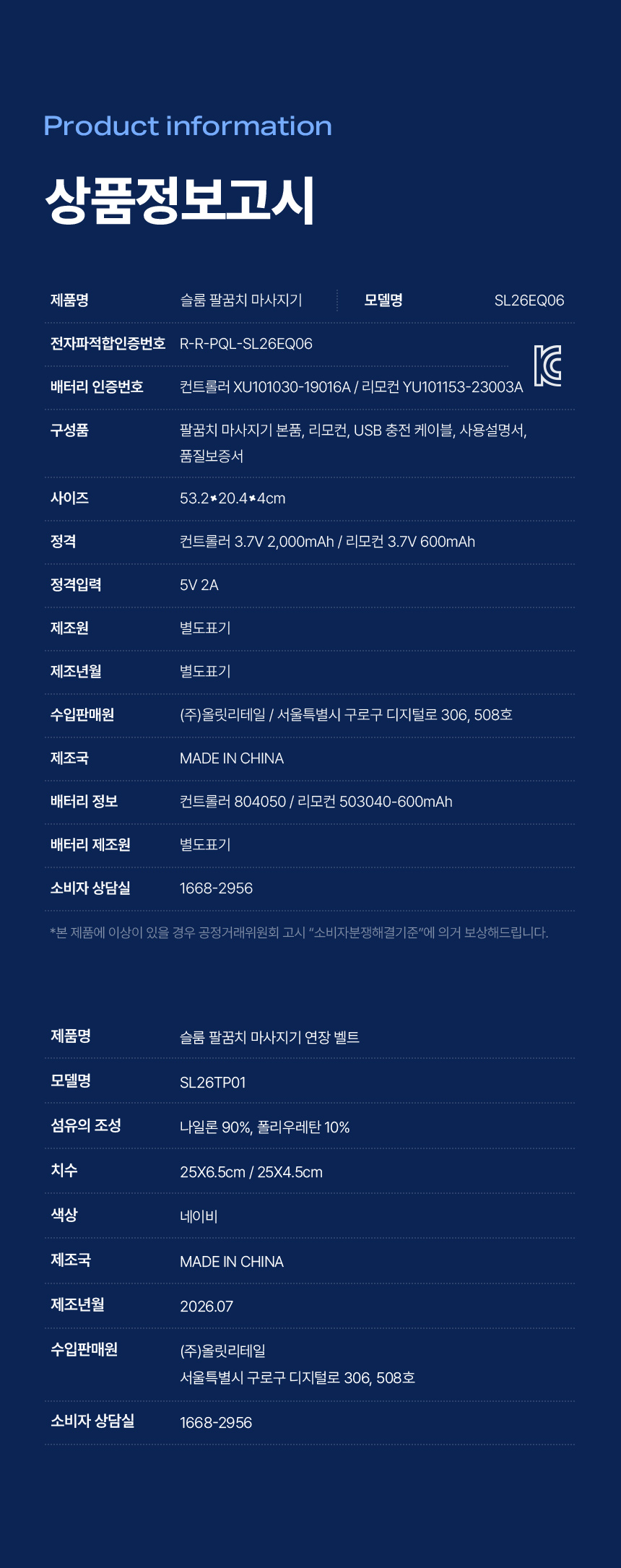 Product information

상품정보고시

제품명 슬룸 팔꿈치 마사지기 모델명 SL26EQ06

전자파적합인증번호 R-R-PQL-SL26EQ06

배터리 인증번호 컨트롤러 XU101030-19016A / 리모컨 YU101153-23003A

구성품 팔꿈치 마사지기 본품, 리모컨, USB 충전 케이블, 사용설명서, 품질보증서

사이즈 53.2*20.4*4cm

정격 컨트롤러 3.7V 2,000mAh / 리모컨 3.7V 600mAh

정격입력 5V 2A

제조원 별도표기

제조년월 별도표기

수입판매원 (주)올릿리테일 / 서울특별시 구로구 디지털로 306, 508호

제조국 MADE IN CHINA

배터리 정보 컨트롤러 804050 / 리모컨 503040-600mAh

배터리 제조원 별도표기

소비자 상담실 1668-2956

*본 제품에 이상이 있을 경우 공정거래위원회 고시 "소비자분쟁해결기준"에 의거 보상해드립니다.

제품명 슬룸 팔꿈치 마사지기 연장 벨트

모델명 SL26TP01

섬유의 조성 나일론 90%, 폴리우레탄 10%

치수 25X6.5cm / 25X4.5cm

색상 네이비

제조국 MADE IN CHINA

제조년월 2026.07

수입판매원 (주)올릿리테일
서울특별시 구로구 디지털로 306, 508호

소비자 상담실 1668-2956